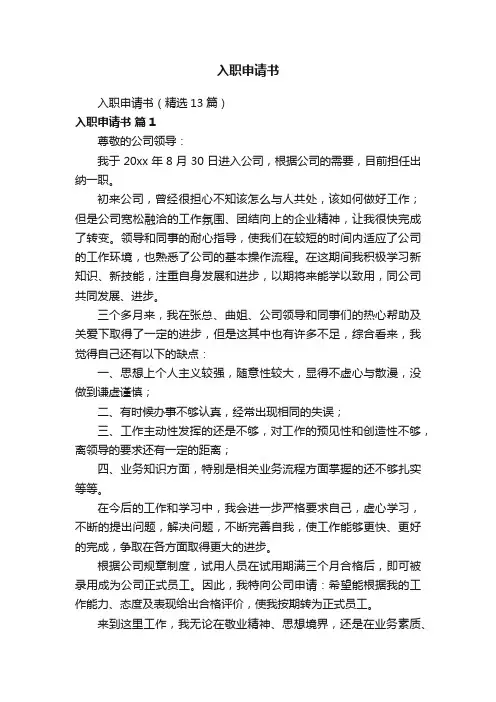 入职申请书

入职申请书（精选 13 篇）

入职申请书 篇 1

尊敬的公司领导：

我于 20xx 年 8 月 30 日进入公司，根据公司的需要，目前担任出纳一职。

初来公司，曾经很担心不知该怎么与人共处，该如何做好工作；但是公司宽松融洽的工作氛围、团结向上的企业精神，让我很快完成了转变。领导和同事的耐心指导，使我们在较短的时间内适应了公司的工作环境，也熟悉了公司的基本操作流程。在这期间我积极学习新知识、新技能，注重自身发展和进步，以期将来能学以致用，同公司共同发展、进步。

三个多月来，我在张总、曲姐、公司领导和同事们的热心帮助及关爱下取得了一定的进步，但是这其中也有许多不足，综合看来，我觉得自己还有以下的缺点：

一、思想上个人主义较强，随意性较大，显得不虚心与散漫，没做到谦虚谨慎；

二、有时候办事不够认真，经常出现相同的失误；

三、工作主动性发挥的还是不够，对工作的预见性和创造性不够，离领导的要求还有一定的距离；

四、业务知识方面，特别是相关业务流程方面掌握的还不够扎实等等。

在今后的工作和学习中，我会进一步严格要求自己，虚心学习，不断的提出问题，解决问题，不断完善自我，使工作能够更快、更好的完成，争取在各方面取得更大的进步。

根据公司规章制度，试用人员在试用期满三个月合格后，即可被录用成为公司正式员工。因此，我特向公司申请：希望能根据我的工作能力、态度及表现给出合格评价，使我按期转为正式员工。

来到这里工作，我无论在敬业精神、思想境界，还是在业务素质、